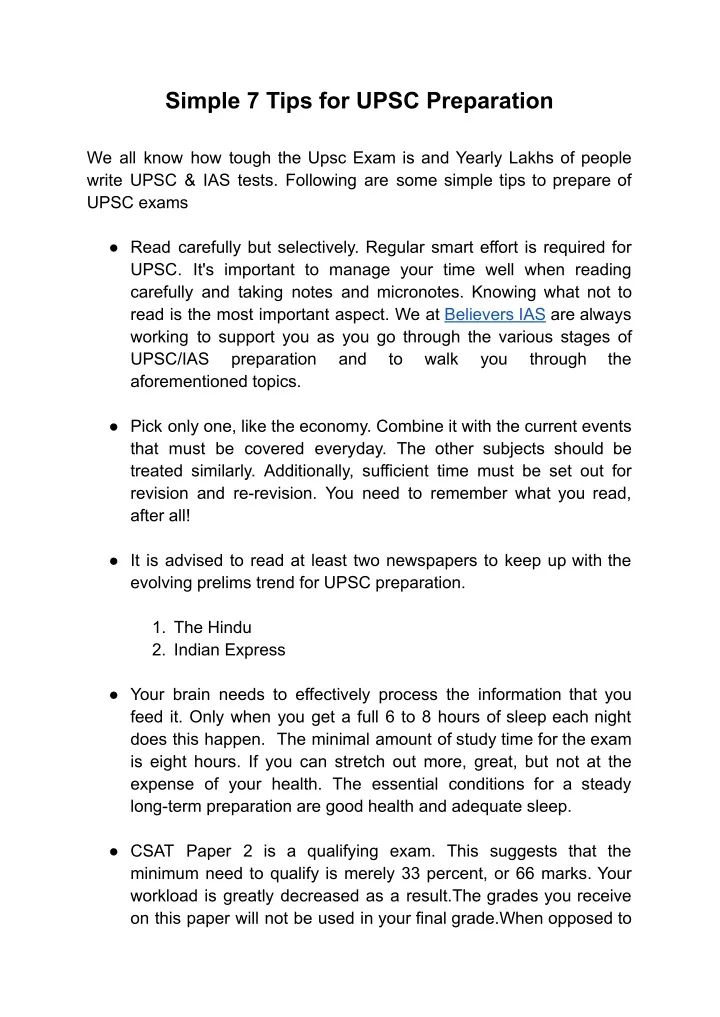 Simple 7 Tips for UPSC Preparation

We all know how tough the Upsc Exam is and Yearly Lakhs of people write UPSC & IAS tests. Following are some simple tips to prepare of UPSC exams

● Read carefully but selectively. Regular smart effort is required for UPSC. It's important to manage your time well when reading carefully and taking notes and micronotes. Knowing what not to read is the most important aspect. We at Believers IAS are always working to support you as you go through the various stages of UPSC/IAS preparation and to walk you through the aforementioned topics.

● Pick only one, like the economy. Combine it with the current events that must be covered everyday. The other subjects should be treated similarly. Additionally, sufficient time must be set out for revision and re-revision. You need to remember what you read, after all!

● It is advised to read at least two newspapers to keep up with the evolving prelims trend for UPSC preparation.

1. The Hindu
2. Indian Express

● Your brain needs to effectively process the information that you feed it. Only when you get a full 6 to 8 hours of sleep each night does this happen. The minimal amount of study time for the exam is eight hours. If you can stretch out more, great, but not at the expense of your health. The essential conditions for a steady long-term preparation are good health and adequate sleep.

● CSAT Paper 2 is a qualifying exam. This suggests that the minimum need to qualify is merely 33 percent, or 66 marks. Your workload is greatly decreased as a result.The grades you receive on this paper will not be used in your final grade.When opposed to